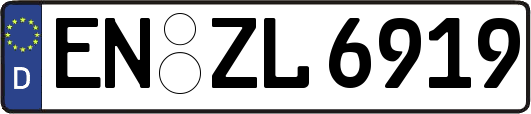 D
EN ZL 6919